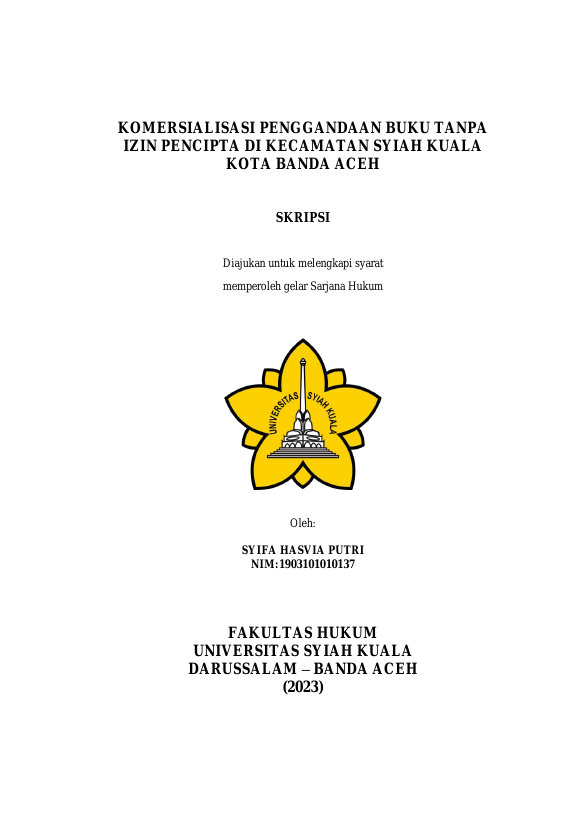 KOMERSIALISASI PENGGANDAAN BUKU TANPA IZIN PENCIPTA DI KECAMATAN SYIAH KUALA KOTA BANDA ACEH

SKRIPSI

Diajukan untuk melengkapi syarat

memperoleh gelar Sarjana Hukum

UNIVERSITAS SYIAH KUALA

Oleh:

SYIFA HASVIA PUTRI
NIM:1903101010137

FAKULTAS HUKUM
UNIVERSITAS SYIAH KUALA
DARUSSALAM – BANDA ACEH
(2023)